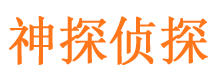 神探侦探